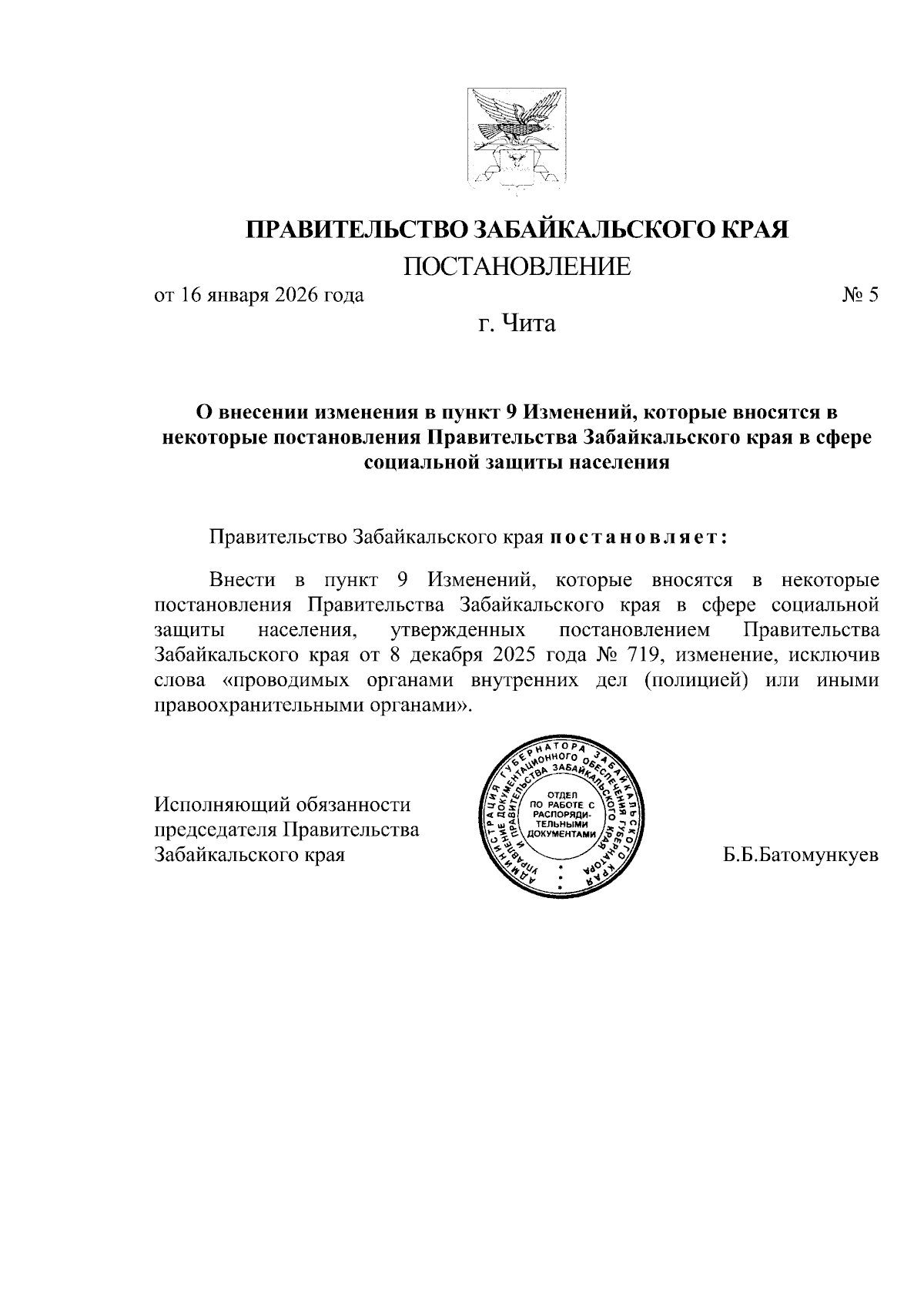 ПРАВИТЕЛЬСТВО ЗАБАЙКАЛЬСКОГО КРАЯ

ПОСТАНОВЛЕНИЕ

от 16 января 2026 года № 5

г. Чита

О внесении изменения в пункт 9 Изменений, которые вносятся в некоторые постановления Правительства Забайкальского края в сфере социальной защиты населения

Правительство Забайкальского края постановляет:

Внести в пункт 9 Изменений, которые вносятся в некоторые постановления Правительства Забайкальского края в сфере социальной защиты населения, утвержденных постановлением Правительства Забайкальского края от 8 декабря 2025 года № 719, изменение, исключив слова «проводимых органами внутренних дел (полицией) или иными правоохранительными органами».

Исполняющий обязанности председателя Правительства Забайкальского края

АДМИНИСТРАЦИЯ ГУБЕРНАТОРА ЗАБАЙКАЛЬСКОГО КРАЯ УПРАВЛЕНИЕ ДОКУМЕНТАЦИОННОГО ОБЕСПЕЧЕНИЯ ГУБЕРНАТОРА И ПРАВИТЕЛЬСТВА ЗАБАЙКАЛЬСКОГО КРАЯ
ОТДЕЛ ПО РАБОТЕ С РАСПОРЯДИТЕЛЬНЫМИ ДОКУМЕНТАМИ

Б.Б.Батомункуев